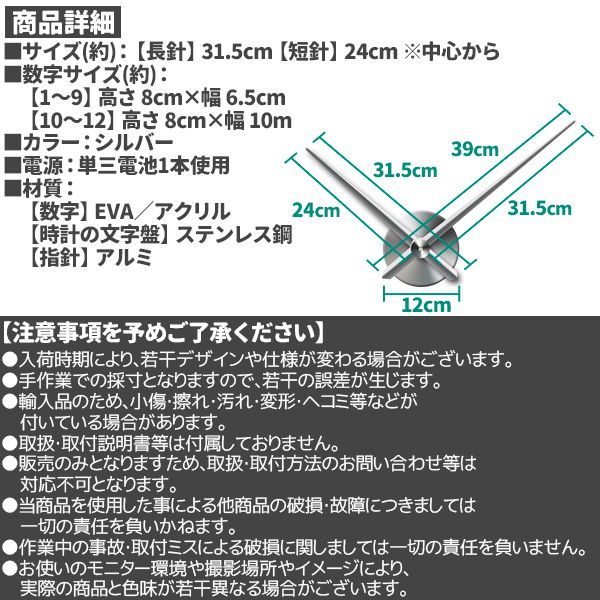 商品詳細

■サイズ(約)：【長針】31.5cm【短針】24cm ※中心から
■数字サイズ(約)：
【1～9】高さ 8cm×幅 6.5cm
【10～12】高さ 8cm×幅 10m
■カラー：シルバー
■電源：単三電池1本使用
■材質：
【数字】EVA／アクリル
【時計の文字盤】ステンレス鋼
【指針】アルミ

39cm
31.5cm
24cm
31.5cm
12cm

【注意事項を予めご了承ください】
●入荷時期により、若干デザインや仕様が変わる場合がございます。
●手作業での採寸となりますので、若干の誤差が生じます。
●輸入品のため、小傷･擦れ･汚れ･変形･ヘコミ等などが付いている場合があります。
●取扱･取付説明書等は付属しておりません。
●販売のみとなりますため、取扱･取付方法のお問い合わせ等は対応不可となります。
●当商品を使用した事による他商品の破損･故障につきましては一切の責任を負いかねます。
●作業中の事故･取付ミスによる破損に関しましては一切の責任を負いません。
●お使いのモニター環境や撮影場所やイメージにより、実際の商品と色味が若干異なる場合がございます。